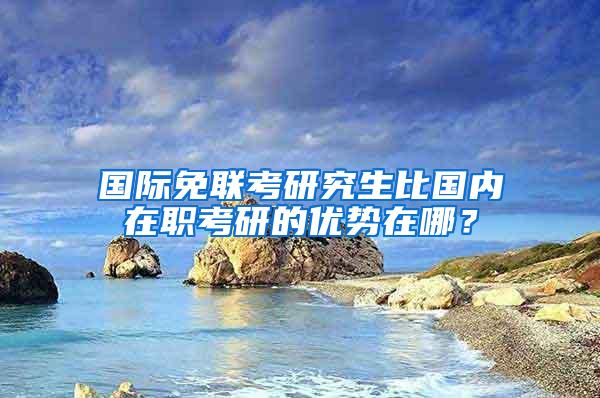 国际免联考研究生比国内在职考研的优势在哪？